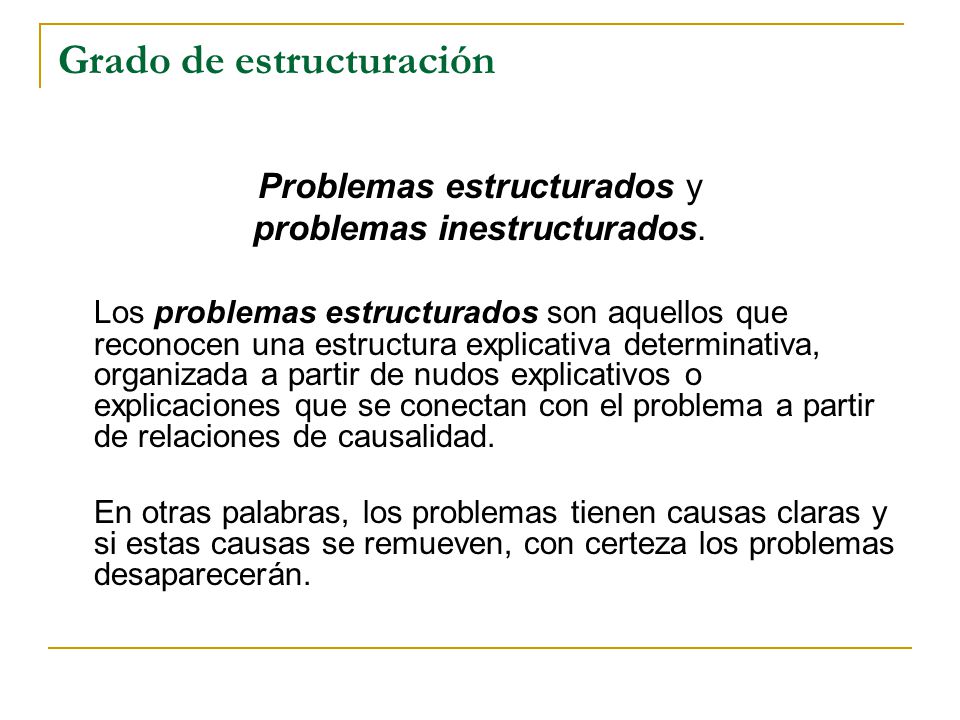 Grado de estructuración

Problemas estructurados y problemas inestructurados.

Los problemas estructurados son aquellos que reconocen una estructura explicativa determinativa, organizada a partir de nudos explicativos o explicaciones que se conectan con el problema a partir de relaciones de causalidad.

En otras palabras, los problemas tienen causas claras y si estas causas se remueven, con certeza los problemas desaparecerán.